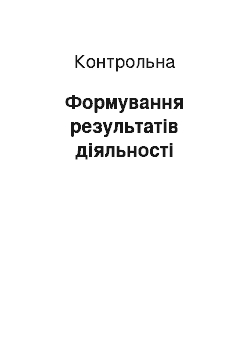 Контрольна

Формування результатів діяльності